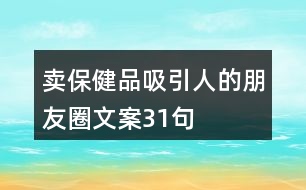 卖保健品吸引人的朋友圈文案31句